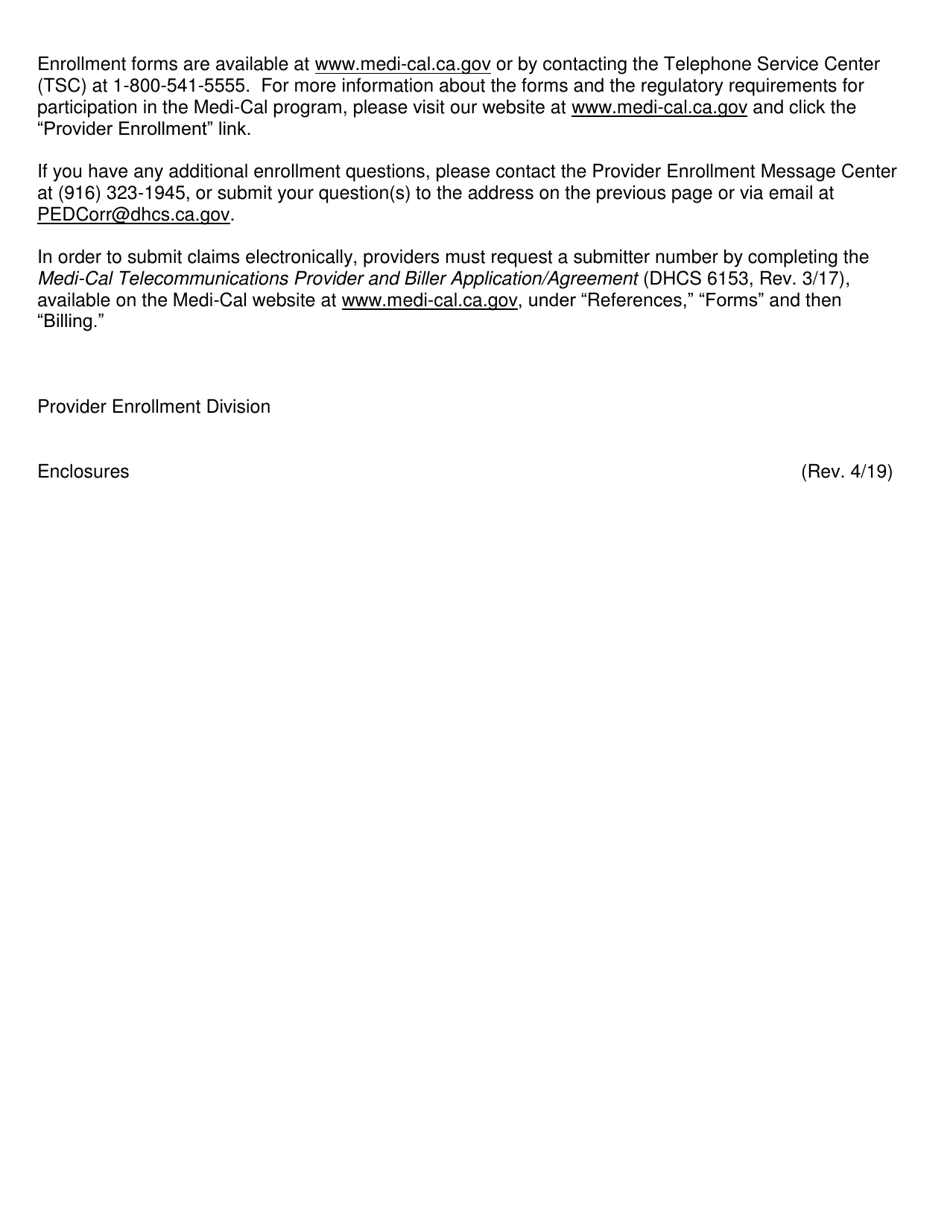 Enrollment forms are available at www.medi-cal.ca.gov or by contacting the Telephone Service Center (TSC) at 1-800-541-5555. For more information about the forms and the regulatory requirements for participation in the Medi-Cal program, please visit our website at www.medi-cal.ca.gov and click the “Provider Enrollment” link.

If you have any additional enrollment questions, please contact the Provider Enrollment Message Center at (916) 323-1945, or submit your question(s) to the address on the previous page or via email at PEDCorr@dhcs.ca.gov.

In order to submit claims electronically, providers must request a submitter number by completing the Medi-Cal Telecommunications Provider and Biller Application/Agreement (DHCS 6153, Rev. 3/17), available on the Medi-Cal website at www.medi-cal.ca.gov, under “References,” “Forms” and then “Billing.”

Provider Enrollment Division

Enclosures

(Rev. 4/19)